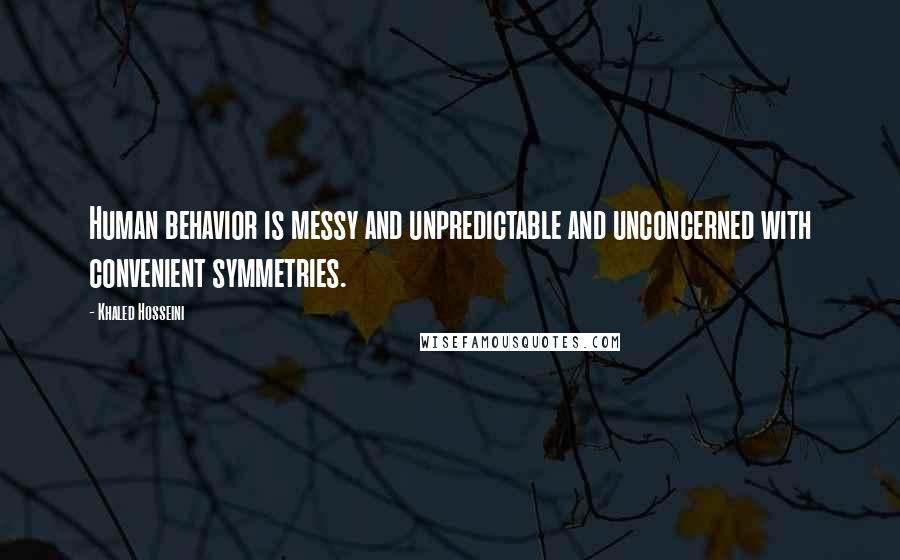 Human behavior is messy and unpredictable and unconcerned with convenient symmetries.

- Khaled Hosseini

WISEFAMOUSQUOTES.COM